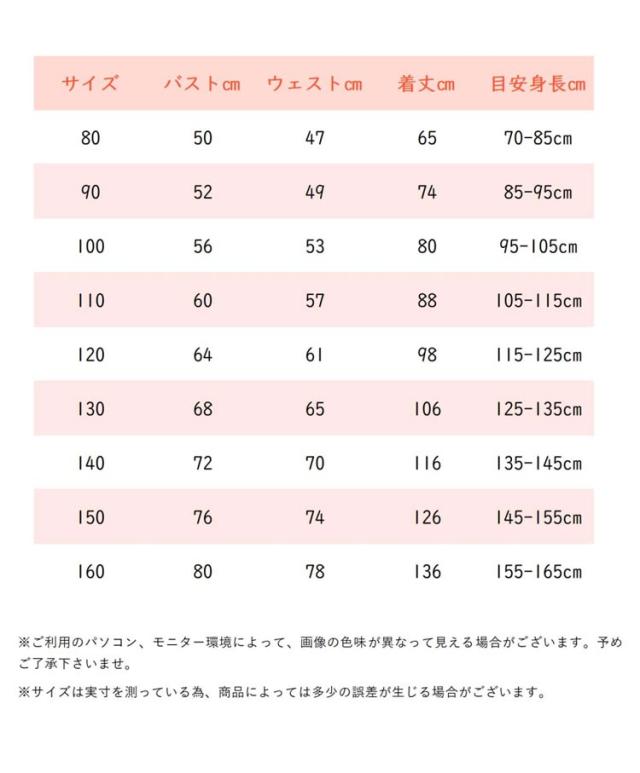 | サイズ | バストcm | ウェストcm | 着丈cm | 目安身長cm |
|---|---|---|---|---|
| 80 | 50 | 47 | 65 | 70-85cm |
| 90 | 52 | 49 | 74 | 85-95cm |
| 100 | 56 | 53 | 80 | 95-105cm |
| 110 | 60 | 57 | 88 | 105-115cm |
| 120 | 64 | 61 | 98 | 115-125cm |
| 130 | 68 | 65 | 106 | 125-135cm |
| 140 | 72 | 70 | 116 | 135-145cm |
| 150 | 76 | 74 | 126 | 145-155cm |
| 160 | 80 | 78 | 136 | 155-165cm |

※ご利用のパソコン、モニター環境によって、画像の色味が異なって見える場合がございます。予めご了承下さいませ。

※サイズは実寸を測っている為、商品によっては多少の誤差が生じる場合がございます。